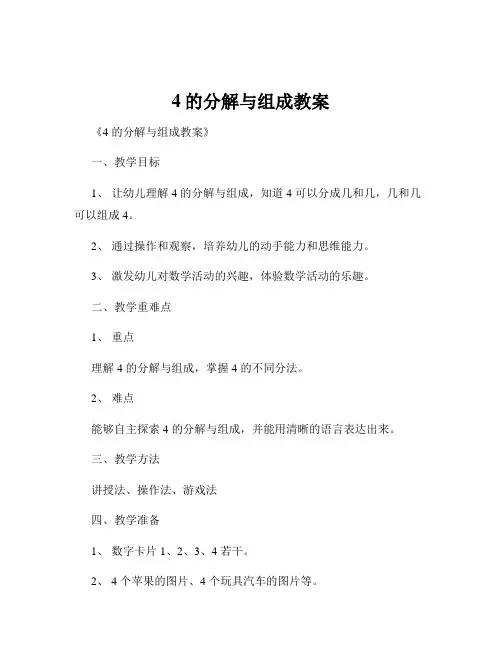 4 的分解与组成教案

《4 的分解与组成教案》

一、教学目标

1、 让幼儿理解 4 的分解与组成，知道 4 可以分成几和几，几和几可以组成 4。

2、 通过操作和观察，培养幼儿的动手能力和思维能力。

3、 激发幼儿对数学活动的兴趣，体验数学活动的乐趣。

二、教学重难点

1、 重点

理解 4 的分解与组成，掌握 4 的不同分法。

2、 难点

能够自主探索 4 的分解与组成，并能用清晰的语言表达出来。

三、教学方法

讲授法、操作法、游戏法

四、教学准备

1、 数字卡片 1、2、3、4 若干。

2、 4 个苹果的图片、4 个玩具汽车的图片等。